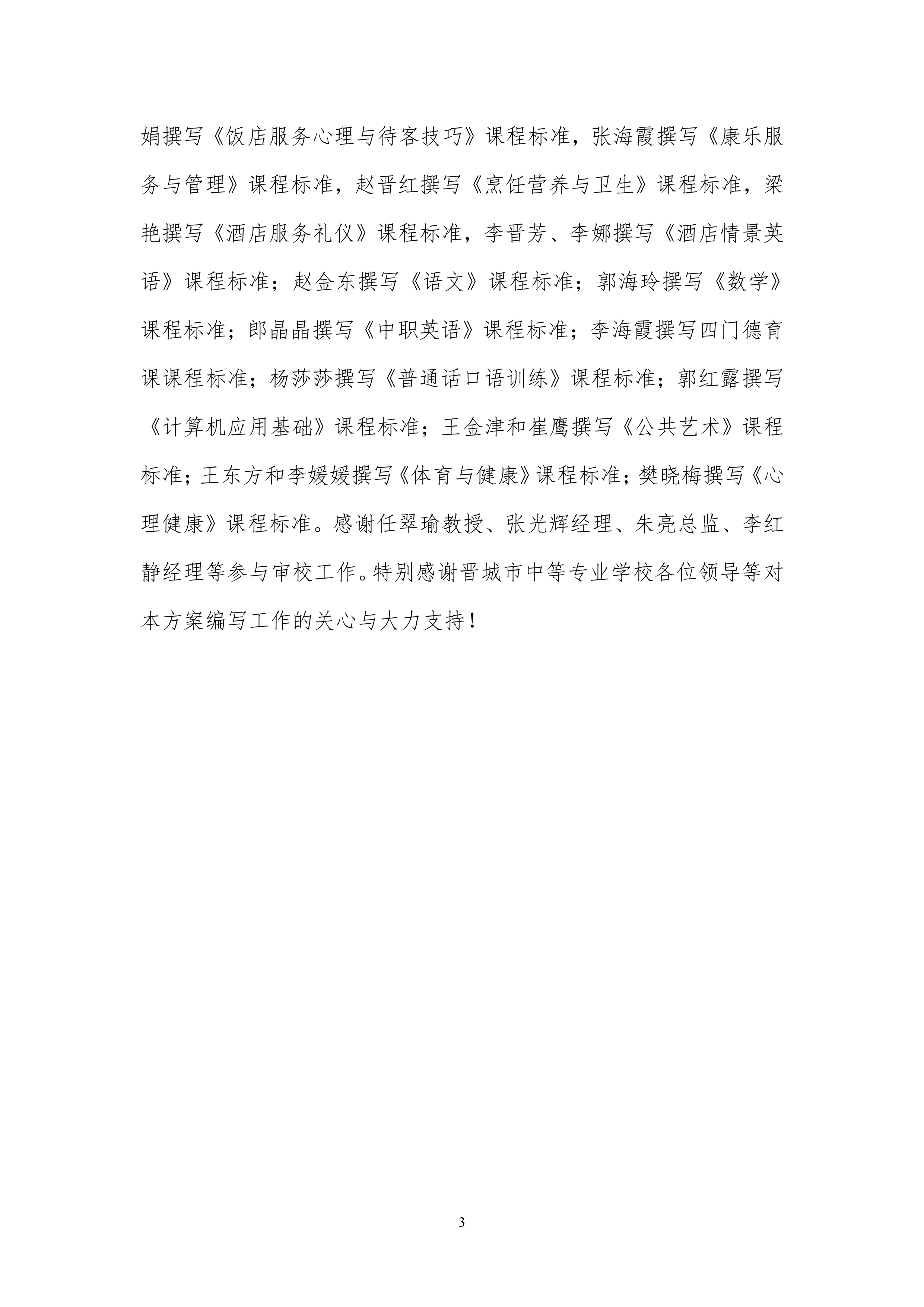 娟撰写《饭店服务心理与待客技巧》课程标准，张海霞撰写《康乐服务与管理》课程标准，赵晋红撰写《烹饪营养与卫生》课程标准，梁艳撰写《酒店服务礼仪》课程标准，李晋芳、李娜撰写《酒店情景英语》课程标准；赵金东撰写《语文》课程标准；郭海玲撰写《数学》课程标准；郎晶晶撰写《中职英语》课程标准；李海霞撰写四门德育课课程标准；杨莎莎撰写《普通话口语训练》课程标准；郭红露撰写《计算机应用基础》课程标准；王金津和崔鹰撰写《公共艺术》课程标准；王东方和李媛媛撰写《体育与健康》课程标准；樊晓梅撰写《心理健康》课程标准。感谢任翠瑜教授、张光辉经理、朱亮总监、李红静经理等参与审校工作。特别感谢晋城市中等专业学校各位领导等对本方案编写工作的关心与大力支持！

3